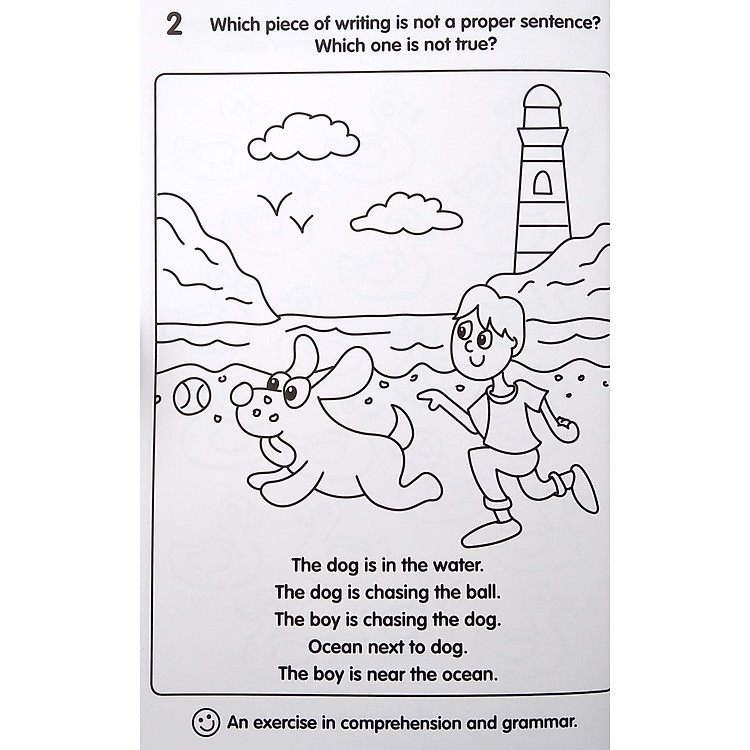 2 Which piece of writing is not a proper sentence? Which one is not true?

The dog is in the water.
The dog is chasing the ball.
The boy is chasing the dog.
Ocean next to dog.
The boy is near the ocean.

An exercise in comprehension and grammar.